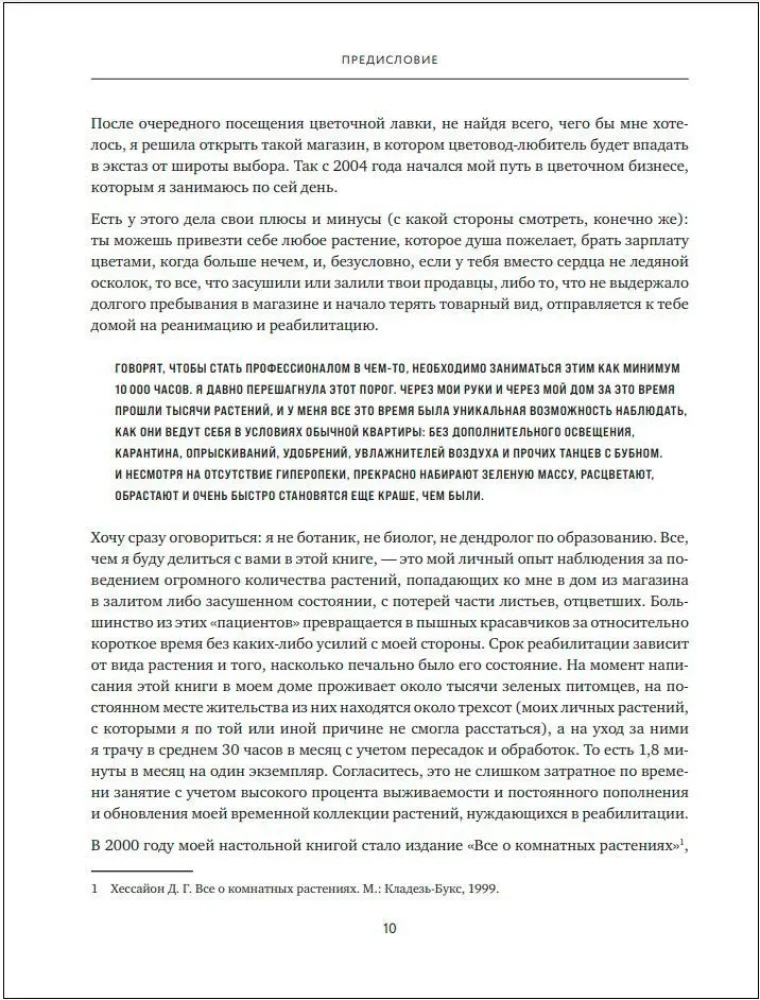 ПРЕДИСЛОВИЕ

После очередного посещения цветочной лавки, не найдя всего, чего бы мне хотелось, я решила открыть такой магазин, в котором цветовод-любитель будет впадать в экстаз от широты выбора. Так с 2004 года начался мой путь в цветочном бизнесе, которым я занимаюсь по сей день.

Есть у этого дела свои плюсы и минусы (с какой стороны смотреть, конечно же): ты можешь привезти себе любое растение, которое душа пожелает, брать зарплату цветами, когда больше нечем, и, безусловно, если у тебя вместо сердца не ледяной осколок, то все, что засушили или залили твои продавцы, либо то, что не выдержало долгого пребывания в магазине и начало терять товарный вид, отправляется к тебе домой на реанимацию и реабилитацию.

ГОВОРЯТ, ЧТОБЫ СТАТЬ ПРОФЕССИОНАЛОМ В ЧЕМ-ТО, НЕОБХОДИМО ЗАНИМАТЬСЯ ЭТИМ КАК МИНИМУМ 10 000 ЧАСОВ. Я ДАВНО ПЕРЕШАГНУЛА ЭТОТ ПОРОГ. ЧЕРЕЗ МОИ РУКИ И ЧЕРЕЗ МОЙ ДОМ ЗА ЭТО ВРЕМЯ ПРОШЛИ ТЫСЯЧИ РАСТЕНИЙ, И У МЕНЯ ВСЕ ЭТО ВРЕМЯ БЫЛА УНИКАЛЬНАЯ ВОЗМОЖНОСТЬ НАБЛЮДАТЬ, КАК ОНИ ВЕДУТ СЕБЯ В УСЛОВИЯХ ОБЫЧНОЙ КВАРТИРЫ: БЕЗ ДОПОЛНИТЕЛЬНОГО ОСВЕЩЕНИЯ, КАРАНТИНА, ОПРЫСКИВАНИЙ, УДОБРЕНИЙ, УВЛАЖНИТЕЛЕЙ ВОЗДУХА И ПРОЧИХ ТАНЦЕВ С БУБНОМ. И НЕСМОТРЯ НА ОТСУТСТВИЕ ГИПЕРОПЕКИ, ПРЕКРАСНО НАБИРАЮТ ЗЕЛЕНУЮ МАССУ, РАСЦВЕТАЮТ, ОБРАСТАЮТ И ОЧЕНЬ БЫСТРО СТАНОВЯТСЯ ЕЩЕ КРАШЕ, ЧЕМ БЫЛИ.

Хочу сразу оговориться: я не ботаник, не биолог, не дендролог по образованию. Все, чем я буду делиться с вами в этой книге, — это мой личный опыт наблюдения за поведением огромного количества растений, попадающих ко мне в дом из магазина в залитом либо засушенном состоянии, с потерей части листьев, отцветших. Большинство из этих «пациентов» превращается в пышных красавчиков за относительно короткое время без каких-либо усилий с моей стороны. Срок реабилитации зависит от вида растения и того, насколько печально было его состояние. На момент написания этой книги в моем доме проживает около тысячи зеленых питомцев, на постоянном месте жительства из них находятся около трехсот (моих личных растений, с которыми я по той или иной причине не смогла расстаться), а на уход за ними я трачу в среднем 30 часов в месяц с учетом пересадок и обработок. То есть 1,8 минуты в месяц на один экземпляр. Согласитесь, это не слишком затратное по времени занятие с учетом высокого процента выживаемости и постоянного пополнения и обновления моей временной коллекции растений, нуждающихся в реабилитации.

В 2000 году моей настольной книгой стало издание «Все о комнатных растениях»$^1$,

1 Хессайон Д. Г. Все о комнатных растениях. М.: Кладезь-Букс, 1999.

10